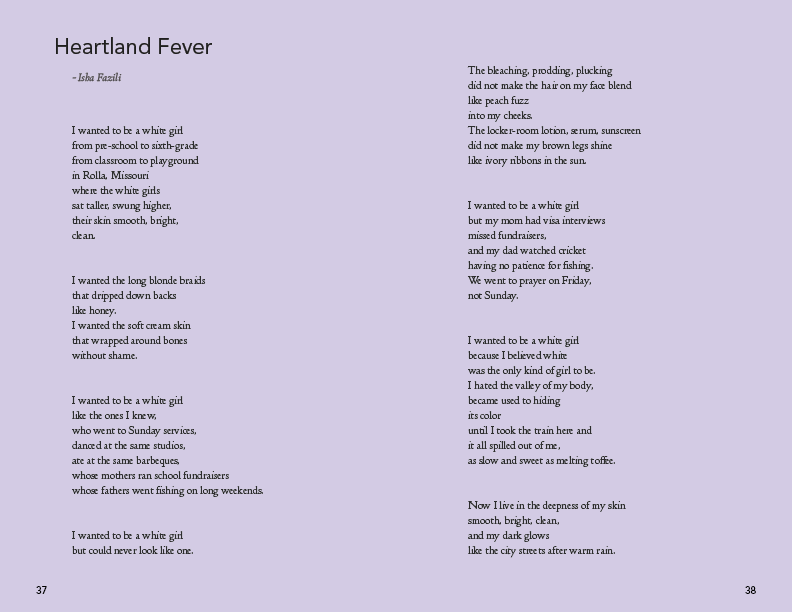 Heartland Fever

– Isha Fazili

I wanted to be a white girl
from pre-school to sixth-grade
from classroom to playground
in Rolla, Missouri
where the white girls
sat taller, swung higher,
their skin smooth, bright,
clean.

I wanted the long blonde braids
that dripped down backs
like honey.
I wanted the soft cream skin
that wrapped around bones
without shame.

I wanted to be a white girl
like the ones I knew,
who went to Sunday services,
danced at the same studios,
ate at the same barbeques,
whose mothers ran school fundraisers
whose fathers went fishing on long weekends.

I wanted to be a white girl
but could never look like one.

37

The bleaching, prodding, plucking
did not make the hair on my face blend
like peach fuzz
into my cheeks.
The locker-room lotion, serum, sunscreen
did not make my brown legs shine
like ivory ribbons in the sun.

I wanted to be a white girl
but my mom had visa interviews
missed fundraisers,
and my dad watched cricket
having no patience for fishing.
We went to prayer on Friday,
not Sunday.

I wanted to be a white girl
because I believed white
was the only kind of girl to be.
I hated the valley of my body,
became used to hiding
its color
until I took the train here and
it all spilled out of me,
as slow and sweet as melting toffee.

Now I live in the deepness of my skin
smooth, bright, clean,
and my dark glows
like the city streets after warm rain.

38